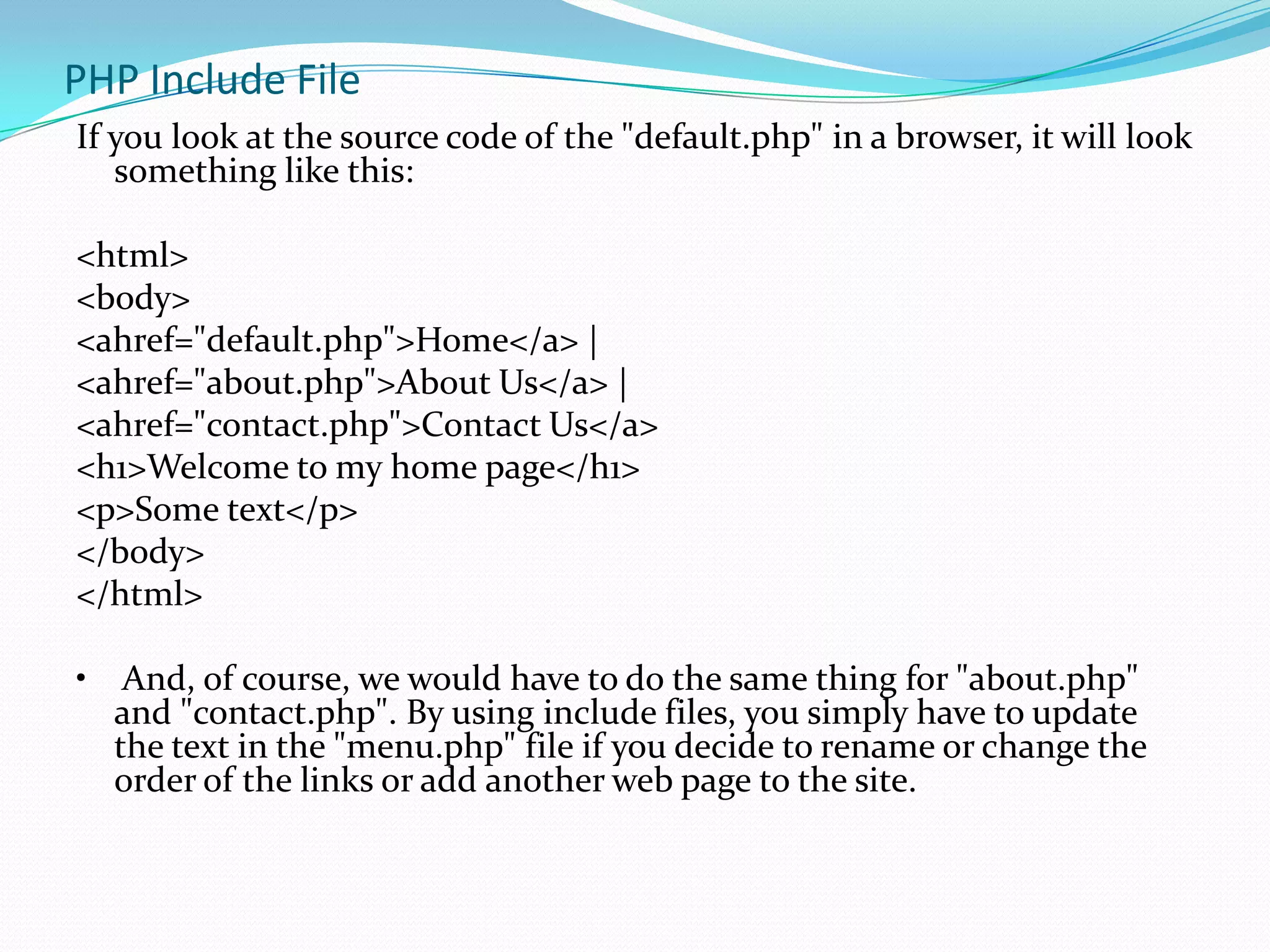 PHP Include File

If you look at the source code of the "default.php" in a browser, it will look something like this:

<html>
<body>
<ahref="default.php">Home</a> |
<ahref="about.php">About Us</a> |
<ahref="contact.php">Contact Us</a>
<h1>Welcome to my home page</h1>
<p>Some text</p>
</body>
</html>

• And, of course, we would have to do the same thing for "about.php" and "contact.php". By using include files, you simply have to update the text in the "menu.php" file if you decide to rename or change the order of the links or add another web page to the site.